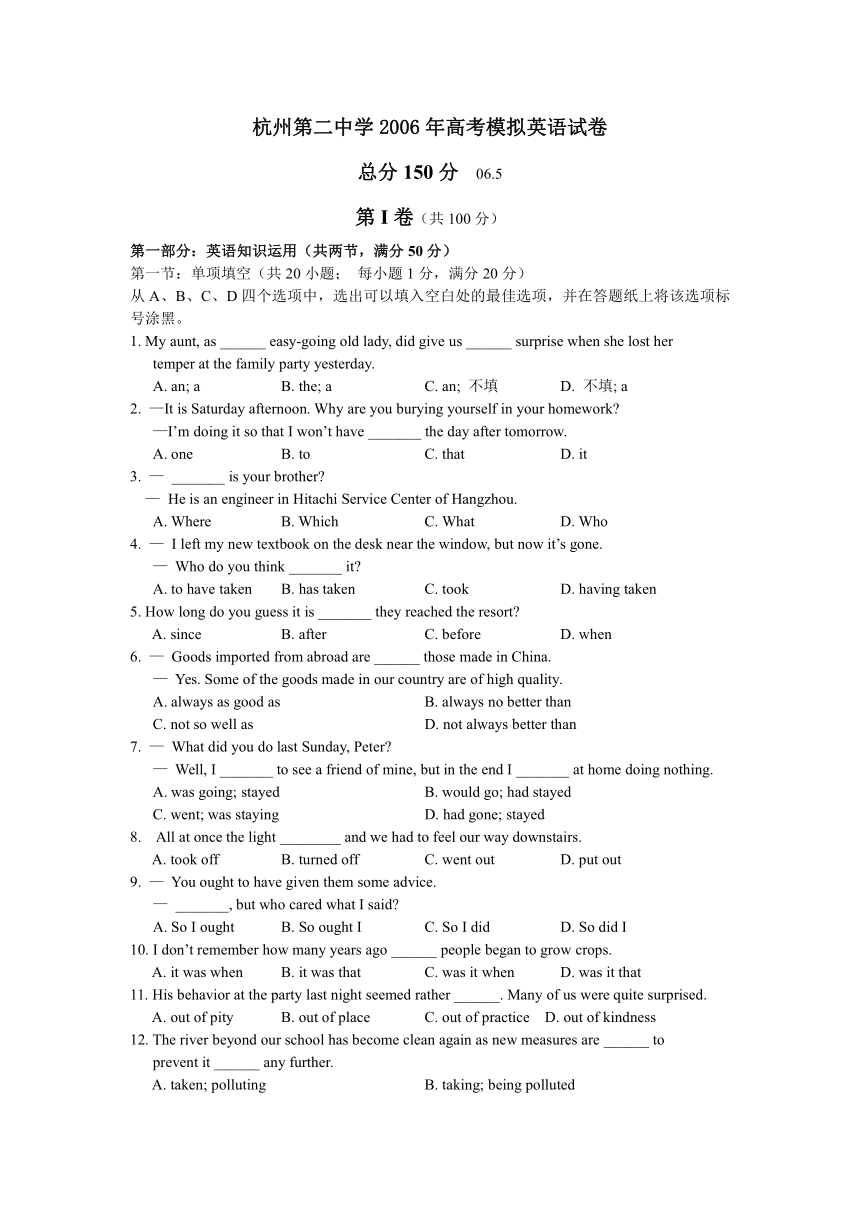 杭州第二中学 2006 年高考模拟英语试卷

总分 150 分 06.5

第 I 卷（共 100 分）

第一部分：英语知识运用（共两节，满分 50 分）
第一节：单项填空（共 20 小题； 每小题 1 分，满分 20 分）
从 A、B、C、D 四个选项中，选出可以填入空白处的最佳选项，并在答题纸上将该选项标号涂黑。

1. My aunt, as ______ easy-going old lady, did give us ______ surprise when she lost her temper at the family party yesterday.
A. an; a B. the; a C. an; 不填 D. 不填; a

2. —It is Saturday afternoon. Why are you burying yourself in your homework?
—I'm doing it so that I won't have _______ the day after tomorrow.
A. one B. to C. that D. it

3. — _______ is your brother?
— He is an engineer in Hitachi Service Center of Hangzhou.
A. Where B. Which C. What D. Who

4. — I left my new textbook on the desk near the window, but now it's gone.
— Who do you think _______ it?
A. to have taken B. has taken C. took D. having taken

5. How long do you guess it is _______ they reached the resort?
A. since B. after C. before D. when

6. — Goods imported from abroad are ______ those made in China.
— Yes. Some of the goods made in our country are of high quality.
A. always as good as B. always no better than
C. not so well as D. not always better than

7. — What did you do last Sunday, Peter?
— Well, I _______ to see a friend of mine, but in the end I _______ at home doing nothing.
A. was going; stayed B. would go; had stayed
C. went; was staying D. had gone; stayed

8. All at once the light ________ and we had to feel our way downstairs.
A. took off B. turned off C. went out D. put out

9. — You ought to have given them some advice.
— _______, but who cared what I said?
A. So I ought B. So ought I C. So I did D. So did I

10. I don't remember how many years ago ______ people began to grow crops.
A. it was when B. it was that C. was it when D. was it that

11. His behavior at the party last night seemed rather ______. Many of us were quite surprised.
A. out of pity B. out of place C. out of practice D. out of kindness

12. The river beyond our school has become clean again as new measures are ______ to prevent it ______ any further.
A. taken; polluting B. taking; being polluted